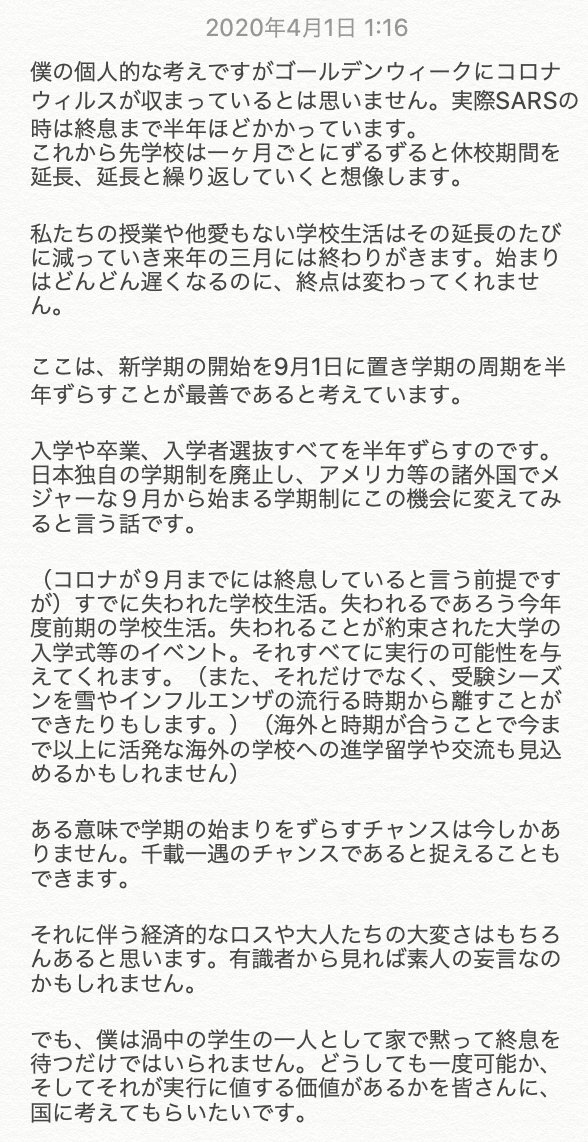 2020年4月1日 1:16

僕の個人的な考えですがゴールデンウィークにコロナウィルスが収まっているとは思いません。実際SARSの時は終息まで半年ほどかかっています。
これから先学校は一ヶ月ごとにずるずると休校期間を延長、延長と繰り返していくと想像します。

私たちの授業や他愛もない学校生活はその延長のたびに減っていき来年の三月には終わりがきます。始まりはどんどん遅くなるのに、終点は変わってくれません。

ここは、新学期の開始を9月1日に置き学期の周期を半年ずらすことが最善であると考えています。

入学や卒業、入学者選抜すべてを半年ずらすのです。日本独自の学期制を廃止し、アメリカ等の諸外国でメジャーな９月から始まる学期制にこの機会に変えてみると言う話です。

（コロナが９月までには終息していると言う前提ですが）すでに失われた学校生活。失われるであろう今年度前期の学校生活。失われることが約束された大学の入学式等のイベント。それすべてに実行の可能性を与えてくれます。（また、それだけでなく、受験シーズンを雪やインフルエンザの流行る時期から離すことができたりもします。）（海外と時期が合うことで今まで以上に活発な海外の学校への進学留学や交流も見込めるかもしれません）

ある意味で学期の始まりをずらすチャンスは今しかありません。千載一遇のチャンスであると捉えることもできます。

それに伴う経済的なロスや大人たちの大変さはもちろんあると思います。有識者から見れば素人の妄言なのかもしれません。

でも、僕は渦中の学生の一人として家で黙って終息を待つだけではいられません。どうしても一度可能か、そしてそれが実行に値する価値があるかを皆さんに、国に考えてもらいたいです。